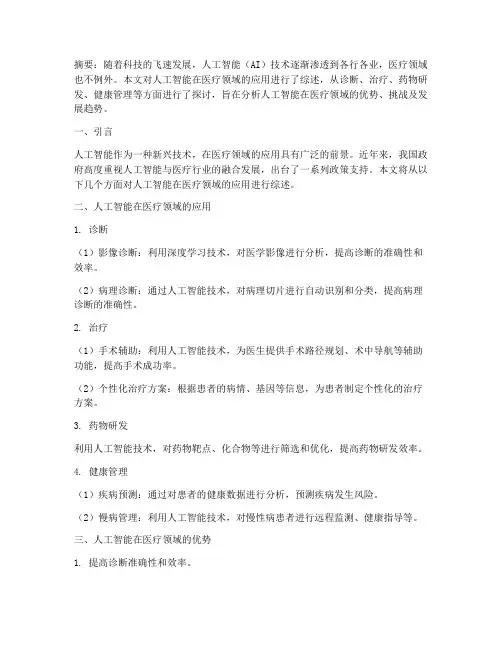 摘要：随着科技的飞速发展，人工智能（AI）技术逐渐渗透到各行各业，医疗领域也不例外。本文对人工智能在医疗领域的应用进行了综述，从诊断、治疗、药物研发、健康管理等方面进行了探讨，旨在分析人工智能在医疗领域的优势、挑战及发展趋势。

一、引言

人工智能作为一种新兴技术，在医疗领域的应用具有广泛的前景。近年来，我国政府高度重视人工智能与医疗行业的融合发展，出台了一系列政策支持。本文将从以下几个方面对人工智能在医疗领域的应用进行综述。

二、人工智能在医疗领域的应用

1. 诊断

（1）影像诊断：利用深度学习技术，对医学影像进行分析，提高诊断的准确性和效率。

（2）病理诊断：通过人工智能技术，对病理切片进行自动识别和分类，提高病理诊断的准确性。

2. 治疗

（1）手术辅助：利用人工智能技术，为医生提供手术路径规划、术中导航等辅助功能，提高手术成功率。

（2）个性化治疗方案：根据患者的病情、基因等信息，为患者制定个性化的治疗方案。

3. 药物研发

利用人工智能技术，对药物靶点、化合物等进行筛选和优化，提高药物研发效率。

4. 健康管理

（1）疾病预测：通过对患者的健康数据进行分析，预测疾病发生风险。

（2）慢病管理：利用人工智能技术，对慢性病患者进行远程监测、健康指导等。

三、人工智能在医疗领域的优势

1. 提高诊断准确性和效率。